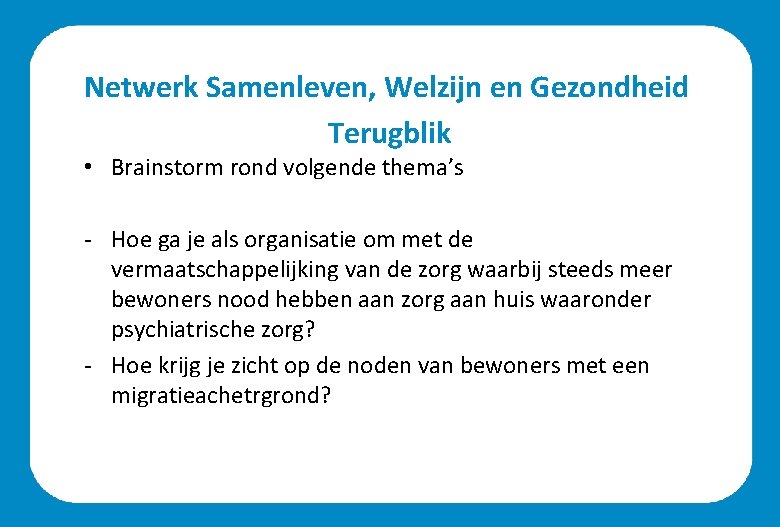 Netwerk Samenleven, Welzijn en Gezondheid
Terugblik

• Brainstorm rond volgende thema’s

- Hoe ga je als organisatie om met de vermaatschappelijking van de zorg waarbij steeds meer bewoners nood hebben aan zorg aan huis waaronder psychiatrische zorg?
- Hoe krijg je zicht op de noden van bewoners met een migratieachetrgrond?